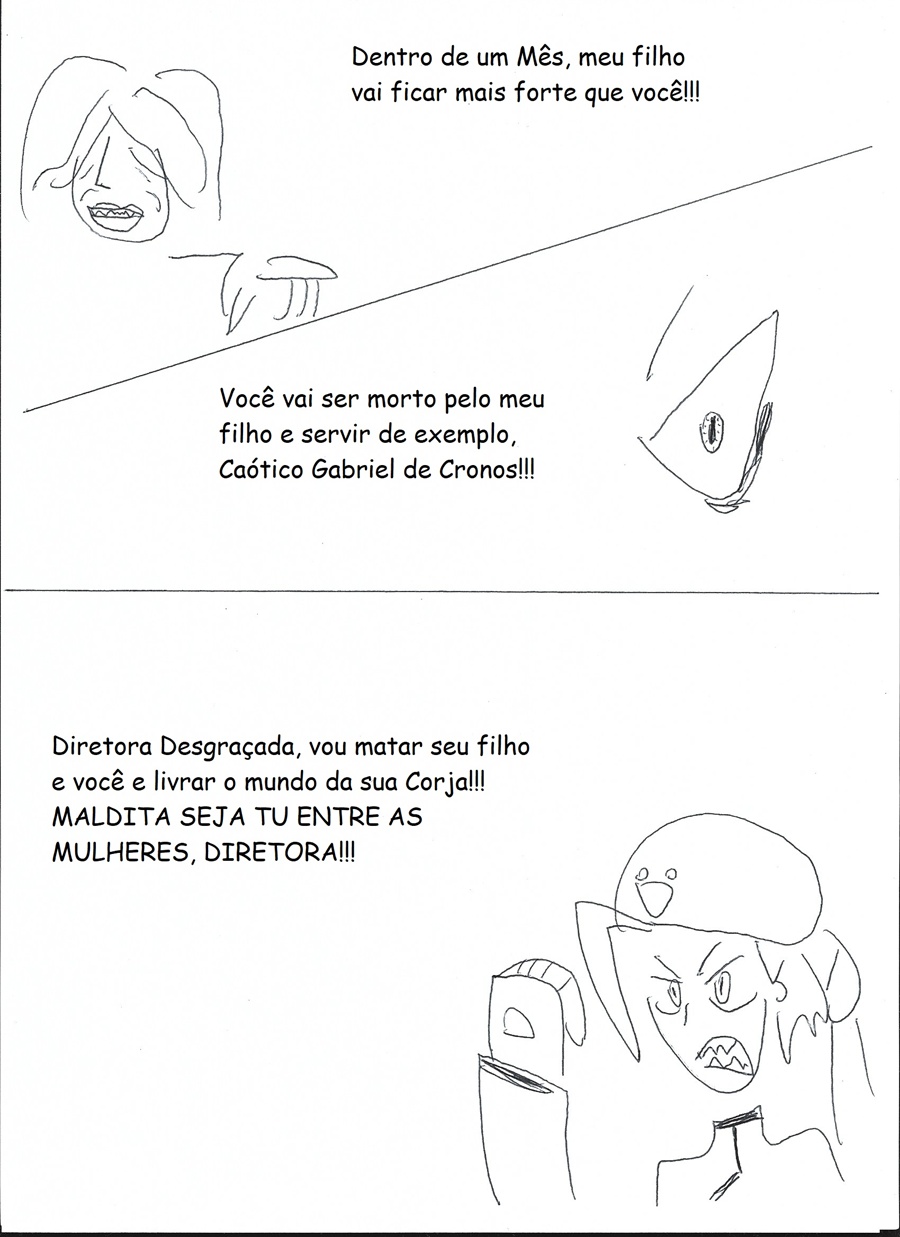 Dentro de um Mês, meu filho vai ficar mais forte que você!!!

Você vai ser morto pelo meu filho e servir de exemplo, Caótico Gabriel de Cronos!!!

Diretora Desgraçada, vou matar seu filho e você e livrar o mundo da sua Corja!!! MALDITA SEJA TU ENTRE AS MULHERES, DIRETORA!!!